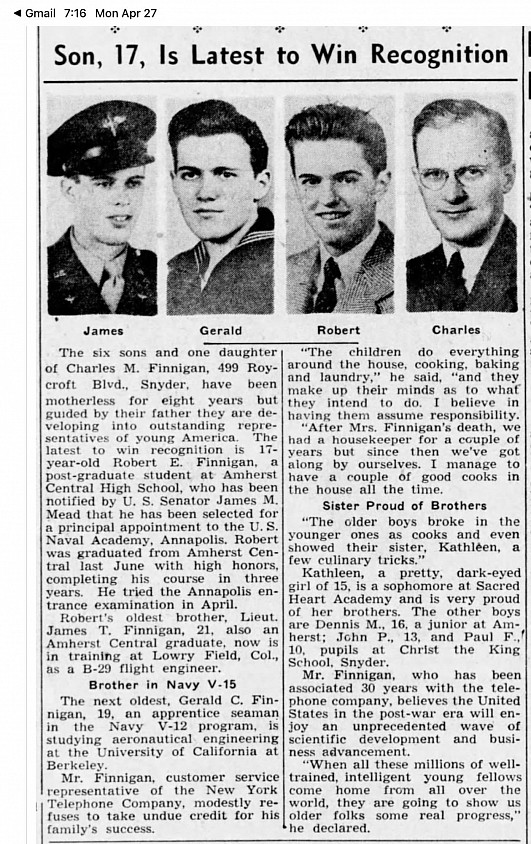 ◀ Gmail 7:16 Mon Apr 27

Son, 17, Is Latest to Win Recognition

James

Gerald

Robert

Charles

The six sons and one daughter of Charles M. Finnigan, 499 Roycroft Blvd., Snyder, have been motherless for eight years but guided by their father they are developing into outstanding representatives of young America. The latest to win recognition is 17-year-old Robert E. Finnigan, a post-graduate student at Amherst Central High School, who has been notified by U. S. Senator James M. Mead that he has been selected for a principal appointment to the U. S. Naval Academy, Annapolis. Robert was graduated from Amherst Central last June with high honors, completing his course in three years. He tried the Annapolis entrance examination in April.

Robert's oldest brother, Lieut. James T. Finnigan, 21, also an Amherst Central graduate, now is in training at Lowry Field, Col., as a B-29 flight engineer.

Brother in Navy V-15

The next oldest, Gerald C. Finnigan, 19, an apprentice seaman in the Navy V-12 program, is studying aeronautical engineering at the University of California at Berkeley.

Mr. Finnigan, customer service representative of the New York Telephone Company, modestly refuses to take undue credit for his family's success.

"The children do everything around the house, cooking, baking and laundry," he said, "and they make up their minds as to what they intend to do. I believe in having them assume responsibility.

"After Mrs. Finnigan's death, we had a housekeeper for a couple of years but since then we've got along by ourselves. I manage to have a couple of good cooks in the house all the time.

Sister Proud of Brothers

"The older boys broke in the younger ones as cooks and even showed their sister, Kathleen, a few culinary tricks."

Kathleen, a pretty, dark-eyed girl of 15, is a sophomore at Sacred Heart Academy and is very proud of her brothers. The other boys are Dennis M., 16, a junior at Amherst; John P., 13, and Paul F., 10, pupils at Christ the King School, Snyder.

Mr. Finnigan, who has been associated 30 years with the telephone company, believes the United States in the post-war era will enjoy an unprecedented wave of scientific development and business advancement.

"When all these millions of well-trained, intelligent young fellows come home from all over the world, they are going to show us older folks some real progress," he declared.